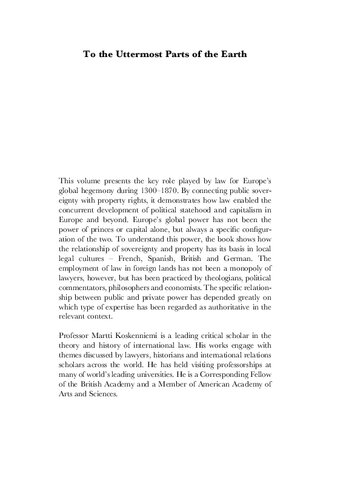 To the Uttermost Parts of the Earth

This volume presents the key role played by law for Europe's global hegemony during 1300–1870. By connecting public sovereignty with property rights, it demonstrates how law enabled the concurrent development of political statehood and capitalism in Europe and beyond. Europe's global power has not been the power of princes or capital alone, but always a specific configuration of the two. To understand this power, the book shows how the relationship of sovereignty and property has its basis in local legal cultures – French, Spanish, British and German. The employment of law in foreign lands has not been a monopoly of lawyers, however, but has been practiced by theologians, political commentators, philosophers and economists. The specific relationship between public and private power has depended greatly on which type of expertise has been regarded as authoritative in the relevant context.

Professor Martti Koskenniemi is a leading critical scholar in the theory and history of international law. His works engage with themes discussed by lawyers, historians and international relations scholars across the world. He has held visiting professorships at many of world's leading universities. He is a Corresponding Fellow of the British Academy and a Member of American Academy of Arts and Sciences.